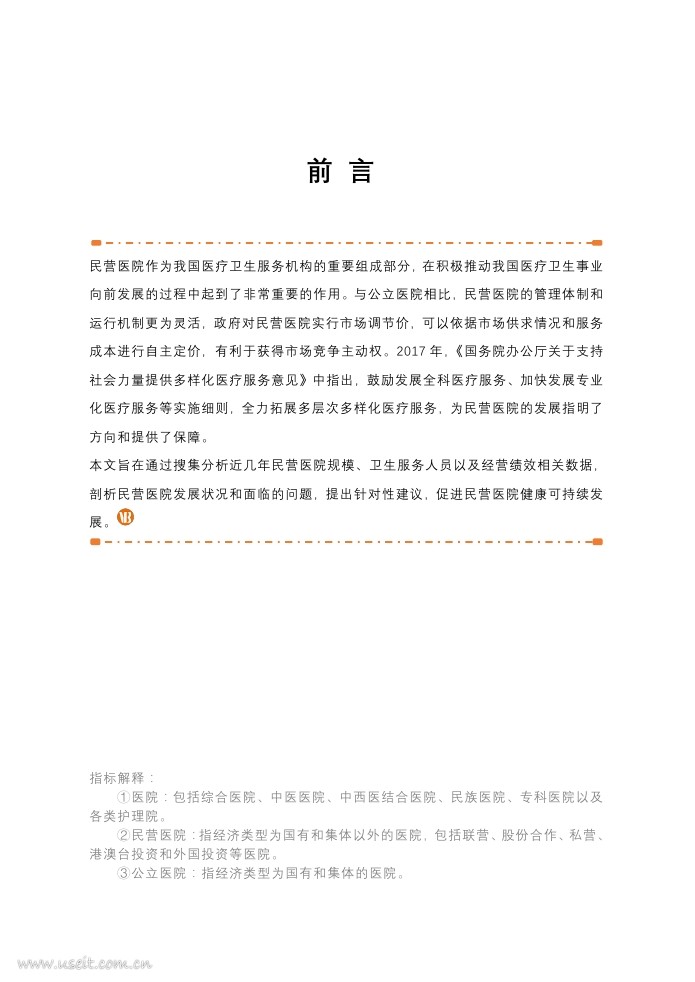 前 言

民营医院作为我国医疗卫生服务机构的重要组成部分，在积极推动我国医疗卫生事业向前发展的过程中起到了非常重要的作用。与公立医院相比，民营医院的管理体制和运行机制更为灵活，政府对民营医院实行市场调节价，可以依据市场供求情况和服务成本进行自主定价，有利于获得市场竞争主动权。2017 年，《国务院办公厅关于支持社会力量提供多样化医疗服务意见》中指出，鼓励发展全科医疗服务、加快发展专业化医疗服务等实施细则，全力拓展多层次多样化医疗服务，为民营医院的发展指明了方向和提供了保障。

本文旨在通过搜集分析近几年民营医院规模、卫生服务人员以及经营绩效相关数据，剖析民营医院发展状况和面临的问题，提出针对性建议，促进民营医院健康可持续发展。

指标解释：

①医院：包括综合医院、中医医院、中西医结合医院、民族医院、专科医院以及各类护理院。

②民营医院：指经济类型为国有和集体以外的医院，包括联营、股份合作、私营、港澳台投资和外国投资等医院。

③公立医院：指经济类型为国有和集体的医院。

www.useit.com.cn